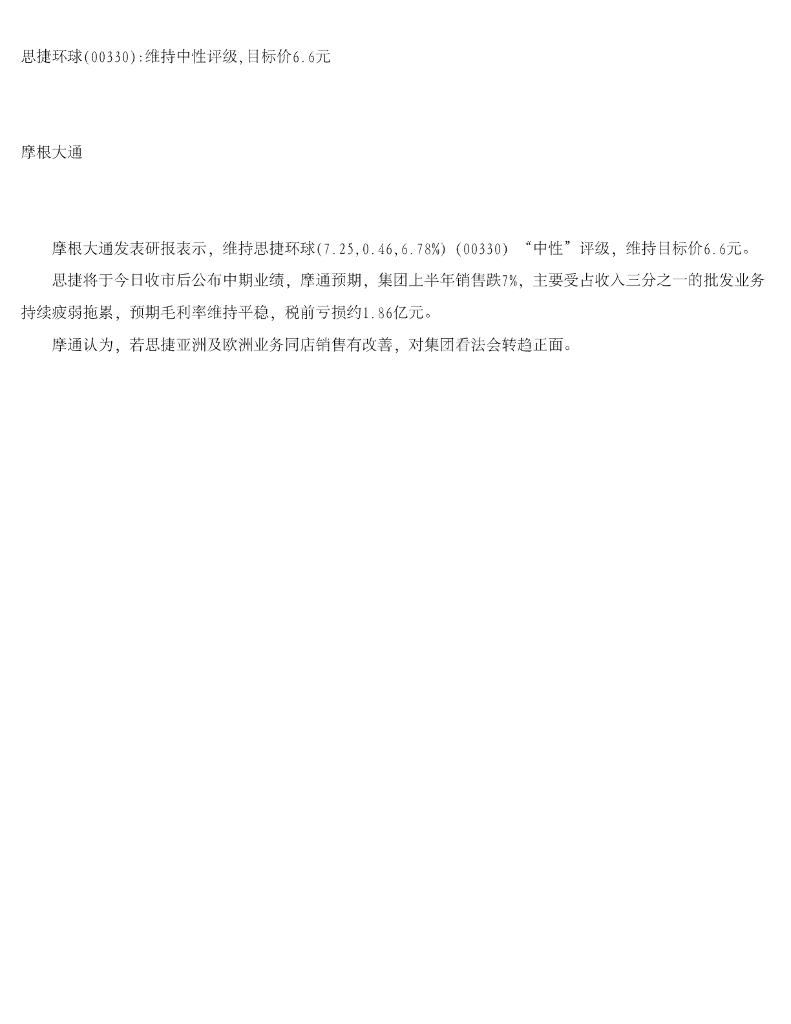 思捷环球(00330):维持中性评级,目标价6.6元

摩根大通

摩根大通发表研报表示，维持思捷环球(7.25,0.46,6.78%)（00330）“中性”评级，维持目标价6.6元。

思捷将于今日收市后公布中期业绩，摩通预期，集团上半年销售跌7%，主要受占收入三分之一的批发业务持续疲弱拖累，预期毛利率维持平稳，税前亏损约1.86亿元。

摩通认为，若思捷亚洲及欧洲业务同店销售有改善，对集团看法会转趋正面。